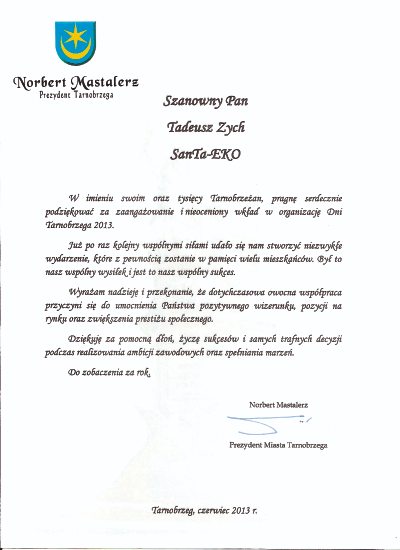 Norbert Mastalerz
Prezydent Tarnobrzega

Szanowny Pan

Tadeusz Zych

SanTa-EKO

W imieniu swoim oraz tysięcy Tarnobrzeżan, pragnę serdecznie podziękować za zaangażowanie i nieoceniony wkład w organizację Dni Tarnobrzega 2013.

Już po raz kolejny wspólnymi siłami udało się nam stworzyć niezwykłe wydarzenie, które z pewnością zostanie w pamięci wielu mieszkańców. Był to nasz wspólny wysiłek i jest to nasz wspólny sukces.

Wyrażam nadzieję i przekonanie, że dotychczasowa owocna współpraca przyczyni się do umocnienia Państwa pozytywnego wizerunku, pozycji na rynku oraz zwiększenia prestiżu społecznego.

Dziękuję za pomocną dłoń, życzę sukcesów i samych trafnych decyzji podczas realizowania ambicji zawodowych oraz spełniania marzeń.

Do zobaczenia za rok.

Norbert Mastalerz

Prezydent Miasta Tarnobrzega

Tarnobrzeg, czerwiec 2013 r.